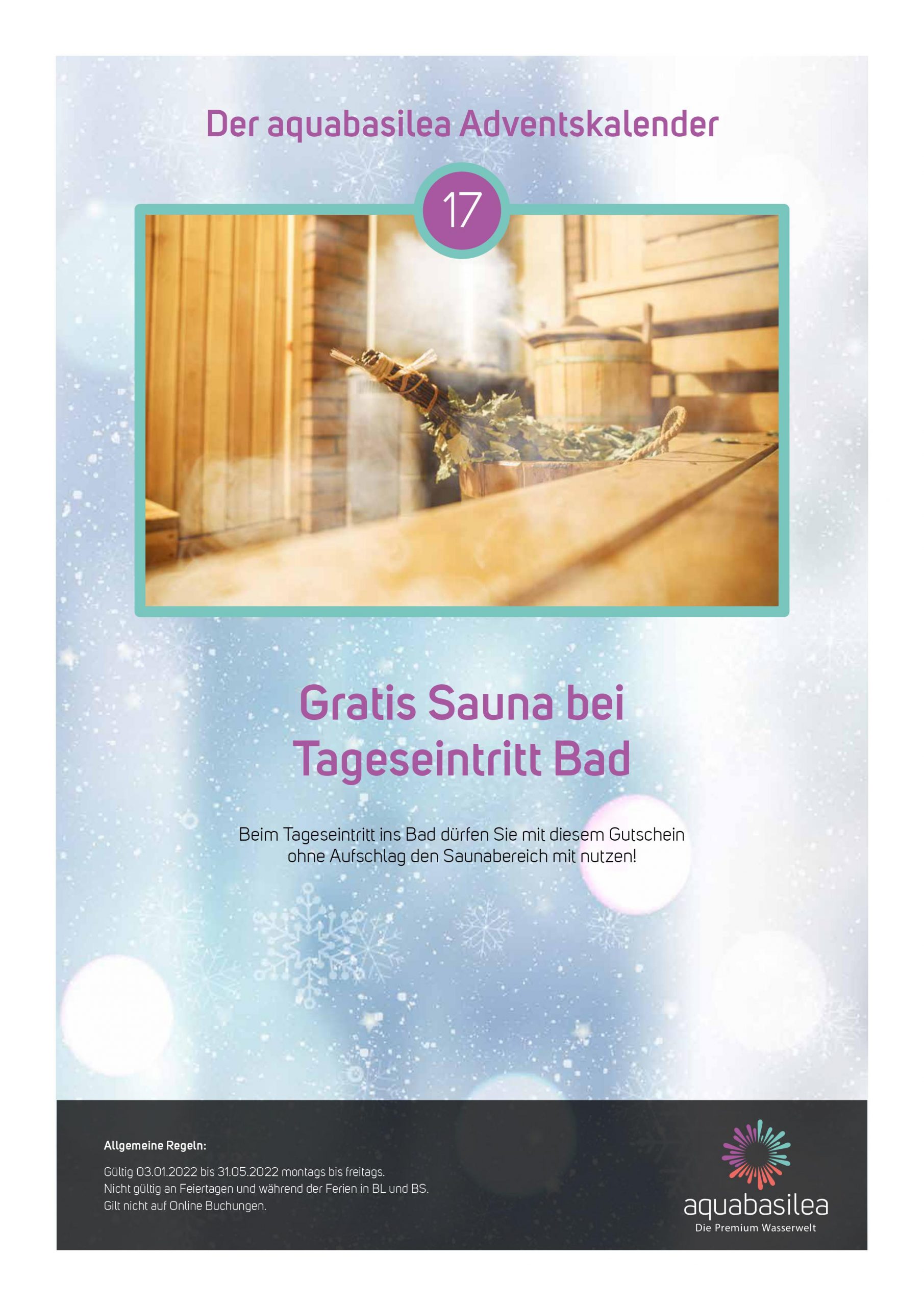 Der aquabasilea Adventskalender

17

Gratis Sauna bei Tageseintritt Bad

Beim Tageseintritt ins Bad dürfen Sie mit diesem Gutschein ohne Aufschlag den Saunabereich mit nutzen!

Allgemeine Regeln:

Gültig 03.01.2022 bis 31.05.2022 montags bis freitags.
Nicht gültig an Feiertagen und während der Ferien in BL und BS.
Gilt nicht auf Online Buchungen.

aquabasilea
Die Premium Wasserwelt